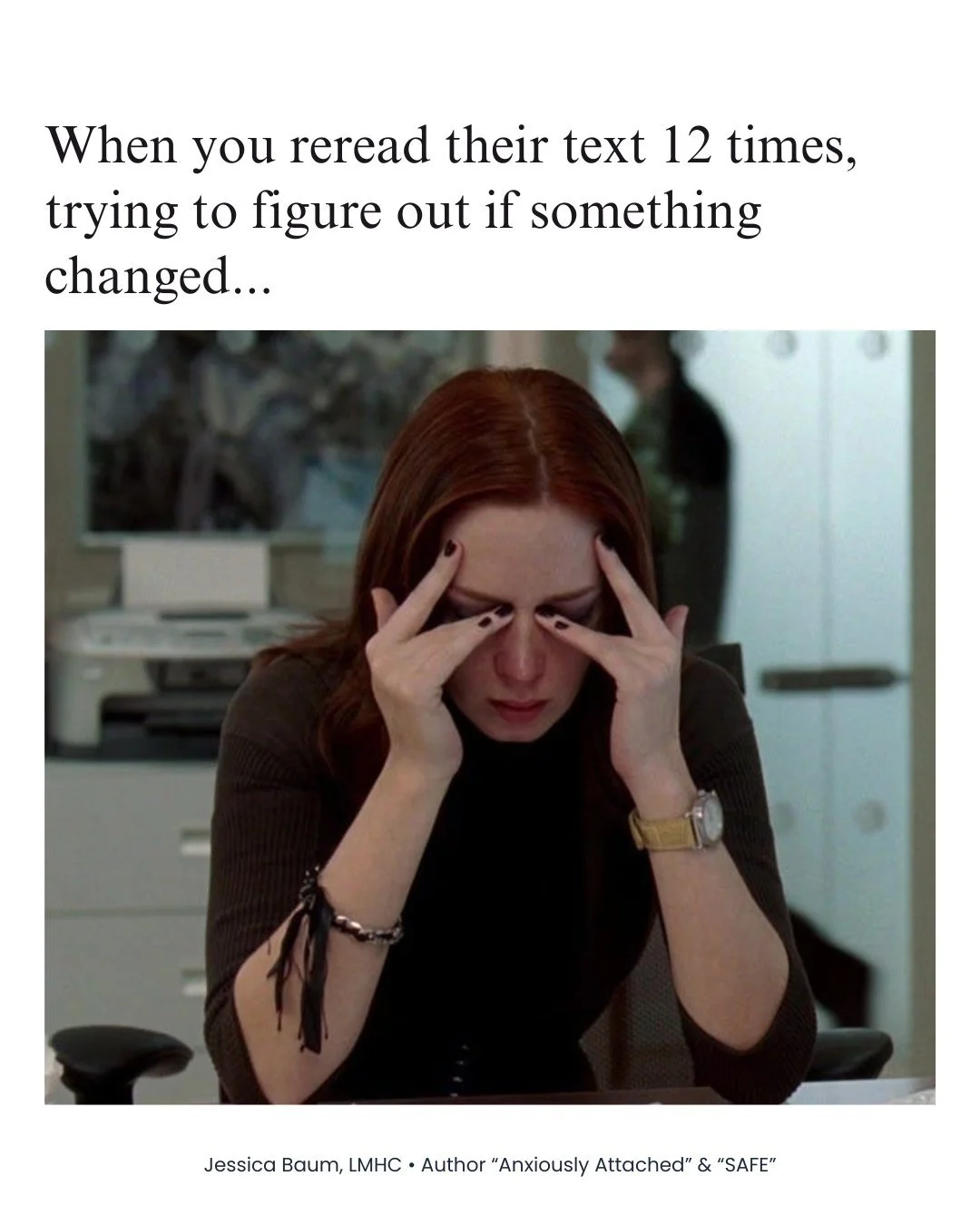 When you reread their text 12 times, trying to figure out if something changed...

Jessica Baum, LMHC • Author “Anxiously Attached” & “SAFE”